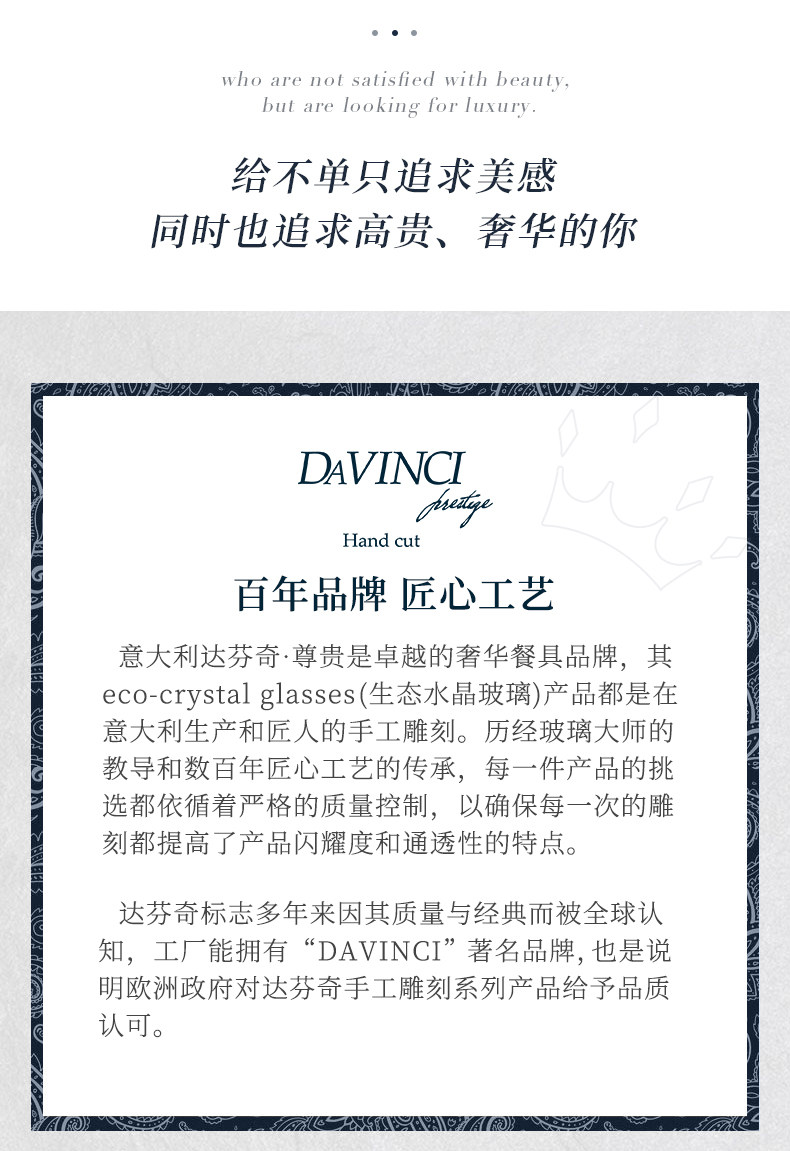 who are not satisfied with beauty,
but are looking for luxury.

给不单只追求美感
同时也追求高贵、奢华的你

DAVINCI
prestige
Hand cut

百年品牌 匠心工艺

意大利达芬奇·尊贵是卓越的奢华餐具品牌，其eco-crystal glasses(生态水晶玻璃)产品都是在意大利生产和匠人的手工雕刻。历经玻璃大师的教导和数百年匠心工艺的传承，每一件产品的挑选都依循着严格的质量控制，以确保每一次的雕刻都提高了产品闪耀度和通透性的特点。

达芬奇标志多年来因其质量与经典而被全球认知，工厂能拥有“DAVINCI”著名品牌，也是说明欧洲政府对达芬奇手工雕刻系列产品给予品质认可。